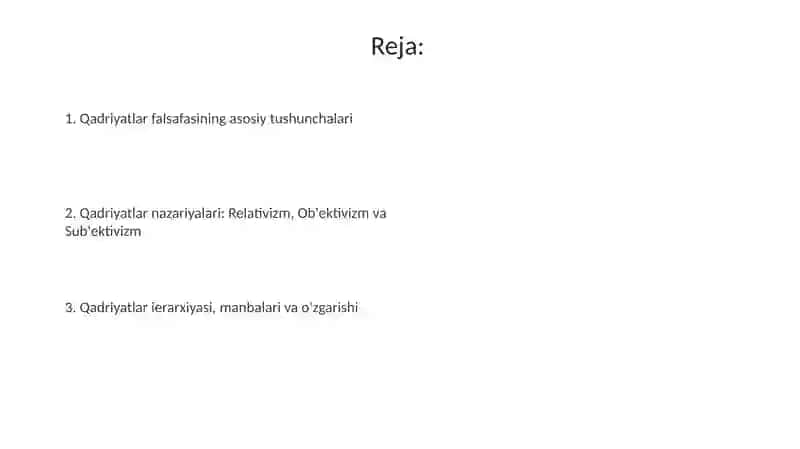 Reja:

1. Qadriyatlar falsafasining asosiy tushunchalari

2. Qadriyatlar nazariyalari: Relativizm, Ob'ektivizm va Sub'ektivizm

3. Qadriyatlar ierarxiyasi, manbalari va o'zgarishi